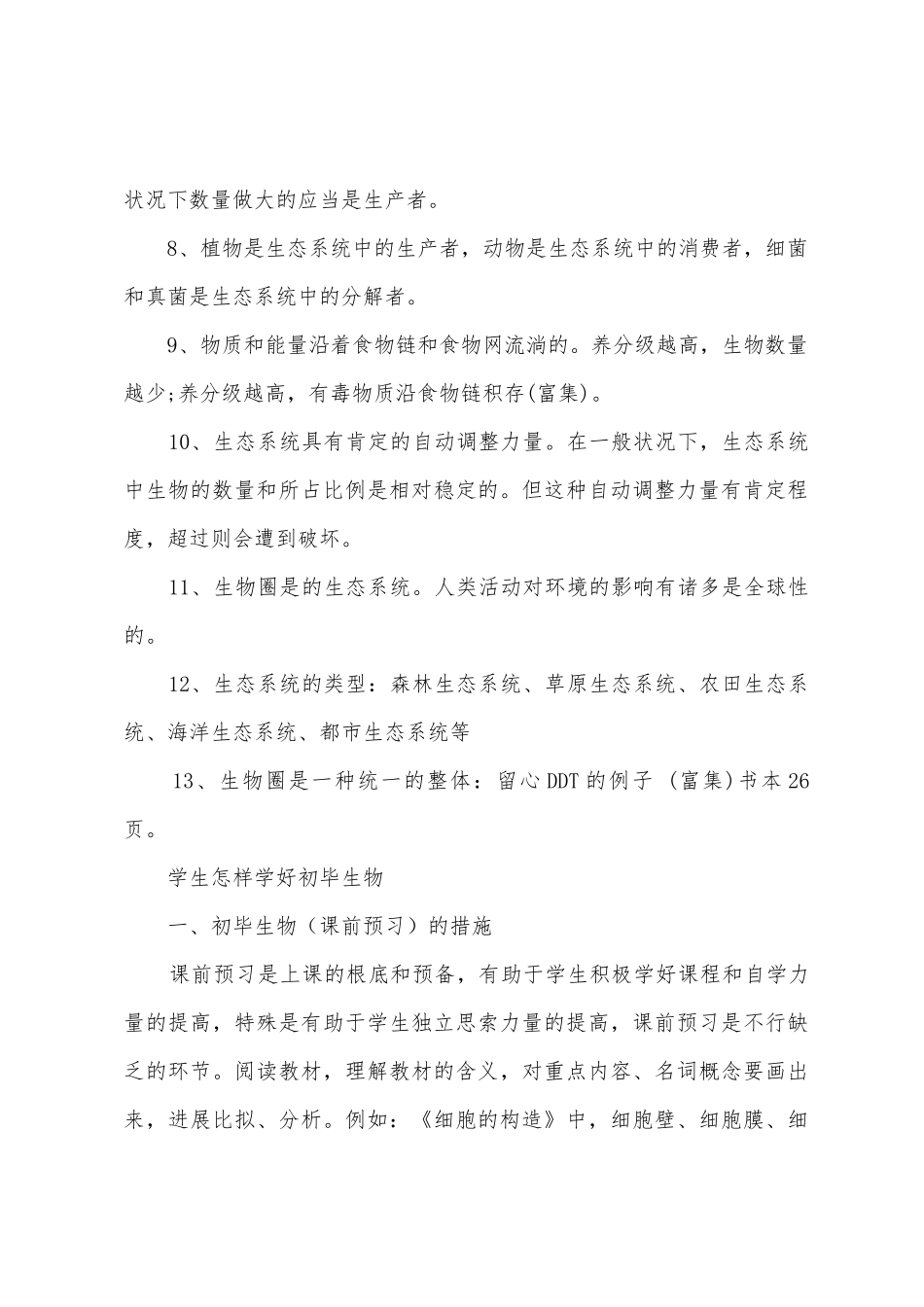 状况下数量做大的应当是生产者。

8、植物是生态系统中的生产者，动物是生态系统中的消费者，细菌和真菌是生态系统中的分解者。

9、物质和能量沿着食物链和食物网流淌的。养分级越高，生物数量越少;养分级越高，有毒物质沿食物链积存(富集)。

10、生态系统具有肯定的自动调整力量。在一般状况下，生态系统中生物的数量和所占比例是相对稳定的。但这种自动调整力量有肯定程度，超过则会遭到破坏。

11、生物圈是的生态系统。人类活动对环境的影响有诸多是全球性的。

12、生态系统的类型：森林生态系统、草原生态系统、农田生态系统、海洋生态系统、都市生态系统等

13、生物圈是一种统一的整体：留心DDT的例子 (富集)书本26页。

学生怎样学好初毕生物

一、初毕生物（课前预习）的措施

课前预习是上课的根底和预备，有助于学生积极学好课程和自学力量的提高，特殊是有助于学生独立思索力量的提高，课前预习是不行缺乏的环节。阅读教材，理解教材的含义，对重点内容、名词概念要画出来，进展比拟、分析。例如：《细胞的构造》中，细胞壁、细胞膜、细